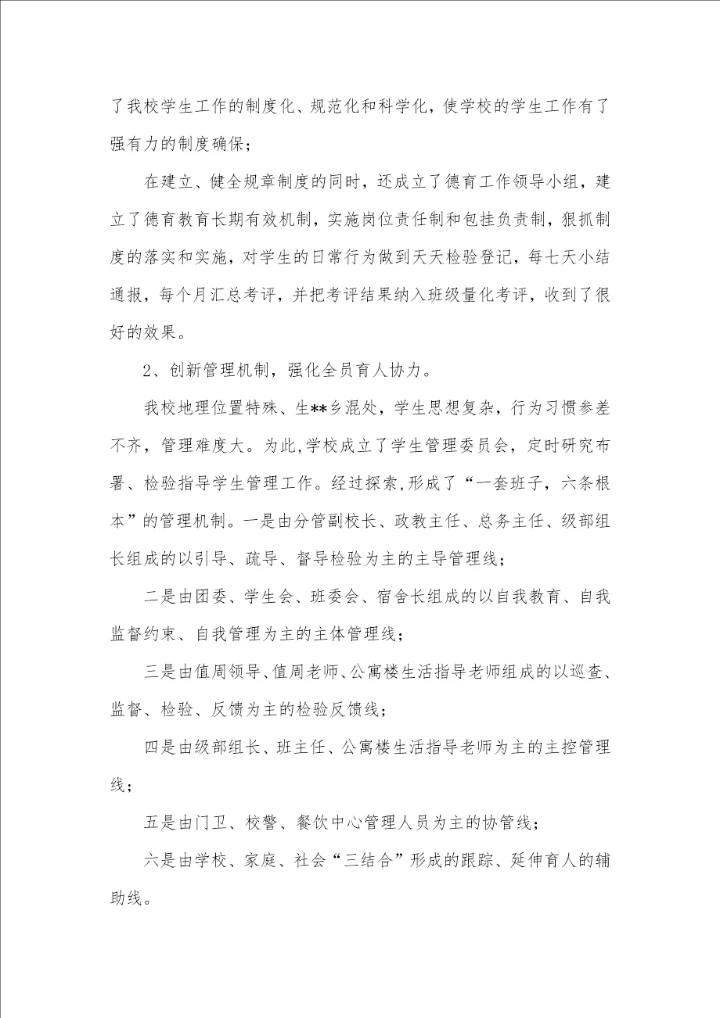 了我校学生工作的制度化、规范化和科学化，使学校的学生工作有了强有力的制度确保；

在建立、健全规章制度的同时，还成立了德育工作领导小组，建立了德育教育长期有效机制，实施岗位责任制和包挂负责制，狠抓制度的落实和实施，对学生的日常行为做到天天检验登记，每七天小结通报，每个月汇总考评，并把考评结果纳入班级量化考评，收到了很好的效果。

2、创新管理机制，强化全员育人协力。

我校地理位置特殊、生**乡混处，学生思想复杂，行为习惯参差不齐，管理难度大。为此,学校成立了学生管理委员会，定时研究布署、检验指导学生管理工作。经过探索,形成了“一套班子，六条根本”的管理机制。一是由分管副校长、政教主任、总务主任、级部组长组成的以引导、疏导、督导检验为主的主导管理线；

二是由团委、学生会、班委会、宿舍长组成的以自我教育、自我监督约束、自我管理为主的主体管理线；

三是由值周领导、值周老师、公寓楼生活指导老师组成的以巡查、监督、检验、反馈为主的检验反馈线；

四是由级部组长、班主任、公寓楼生活指导老师为主的主控管理线；

五是由门卫、校警、餐饮中心管理人员为主的协管线；

六是由学校、家庭、社会“三结合”形成的跟踪、延伸育人的辅助线。